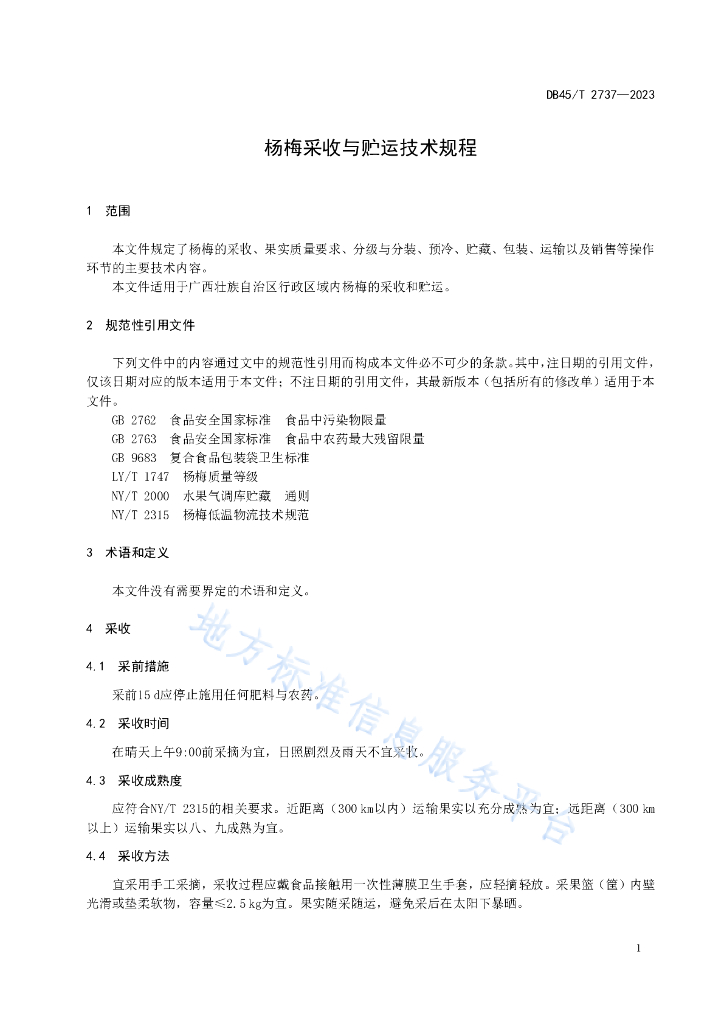 DB45/T 2737—2023

杨梅采收与贮运技术规程

1　范围

本文件规定了杨梅的采收、果实质量要求、分级与分装、预冷、贮藏、包装、运输以及销售等操作环节的主要技术内容。

本文件适用于广西壮族自治区行政区域内杨梅的采收和贮运。

2　规范性引用文件

下列文件中的内容通过文中的规范性引用而构成本文件必不可少的条款。其中，注日期的引用文件，仅该日期对应的版本适用于本文件；不注日期的引用文件，其最新版本（包括所有的修改单）适用于本文件。

GB 2762　食品安全国家标准　食品中污染物限量
GB 2763　食品安全国家标准　食品中农药最大残留限量
GB 9683　复合食品包装袋卫生标准
LY/T 1747　杨梅质量等级
NY/T 2000　水果气调库贮藏　通则
NY/T 2315　杨梅低温物流技术规范

3　术语和定义

本文件没有需要界定的术语和定义。

4　采收

4.1　采前措施

采前15 d应停止施用任何肥料与农药。

4.2　采收时间

在晴天上午9:00前采摘为宜，日照剧烈及雨天不宜采收。

4.3　采收成熟度

应符合NY/T 2315的相关要求。近距离（300 km以内）运输果实以充分成熟为宜；远距离（300 km以上）运输果实以八、九成熟为宜。

4.4　采收方法

宜采用手工采摘，采收过程应戴食品接触用一次性薄膜卫生手套，应轻摘轻放。采果篮（筐）内壁光滑或垫柔软物，容量≤2.5 kg为宜。果实随采随运，避免采后在太阳下暴晒。

地方标准信息服务平台

1